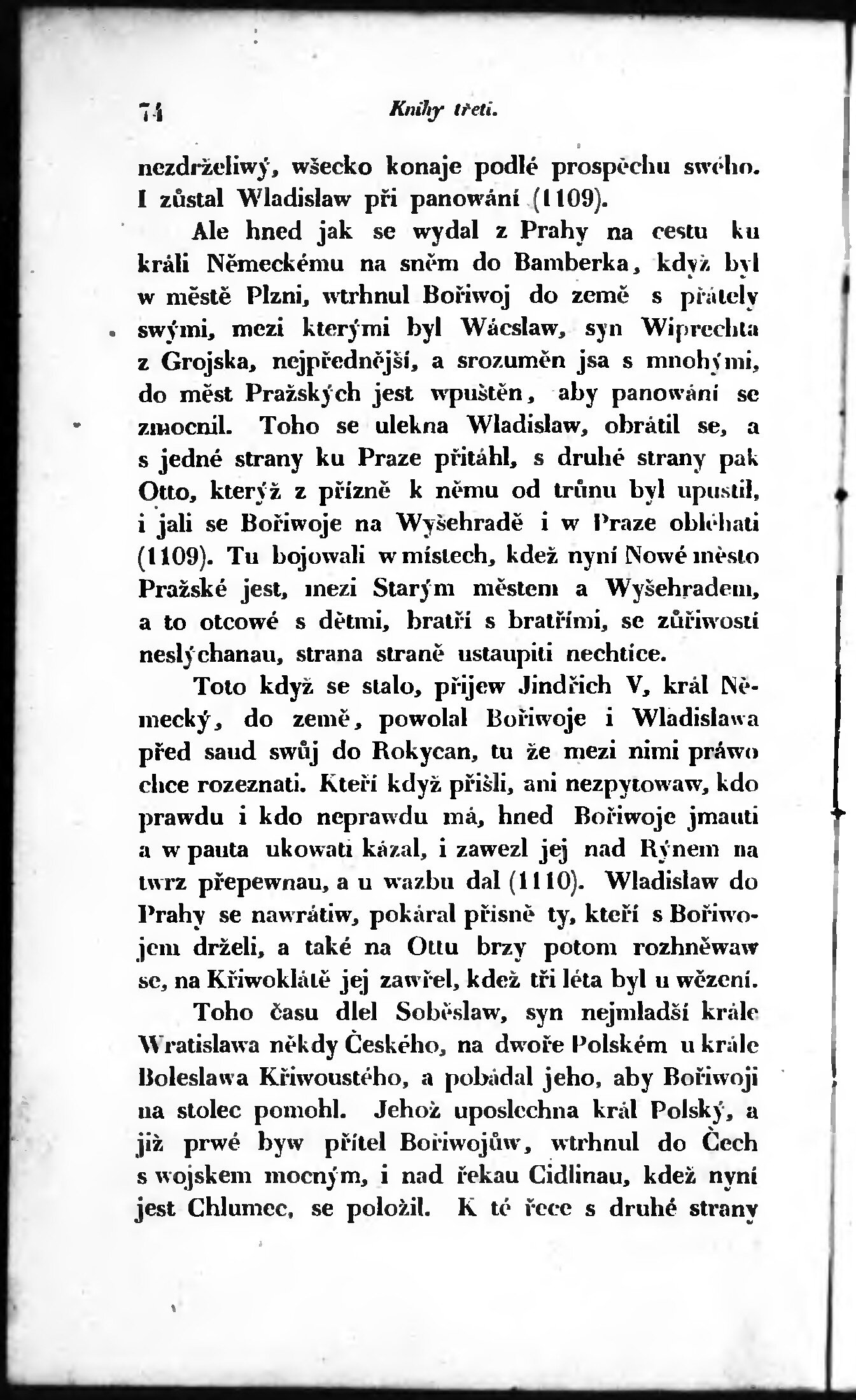 74 Knihy třetí.

nezdrželiwý, wšecko konaje podlé prospěchu swého. I zůstal Wladislaw při panowání (1109).

Ale hned jak se wydal z Prahy na cestu ku králi Německému na sněm do Bamberka, když byl w městě Plzni, wtrhnul Bořiwoj do země s přátely swými, mezi kterými byl Wácslaw, syn Wiprechta z Grojska, nejpřednější, a srozuměn jsa s mnohými, do měst Pražských jest wpuštěn, aby panowání se zmocnil. Toho se ulekna Wladislaw, obrátil se, a s jedné strany ku Praze přitáhl, s druhé strany pak Otto, kterýž z přízně k němu od trůnu byl upustil, i jali se Bořiwoje na Wyšehradě i w Praze obléhati (1109). Tu bojowali w místech, kdež nyní Nowé město Pražské jest, mezi Starým městem a Wyšehradem, a to otcowé s dětmi, bratří s bratřími, se zůřiwostí neslýchanau, strana straně ustaupiti nechtíce.

Toto když se stalo, přijew Jindřich V, král Německý, do země, powolal Bořiwoje i Wladislawa před saud swůj do Rokycan, tu že mezi nimi práwo chce rozeznati. Kteří když přišli, ani nezpytowaw, kdo prawdu i kdo neprawdu má, hned Bořiwoje jmauti a w pauta ukowati kázal, i zawezl jej nad Rýnem na twrz přepewnau, a u wazbu dal (1110). Wladislaw do Prahy se nawrátiw, pokáral přísně ty, kteří s Bořiwojem drželi, a také na Ottu brzy potom rozhněwaw se, na Křiwoklátě jej zawřel, kdež tři léta byl u wězení.

Toho času dlel Soběslaw, syn nejmladší krále Wratislawa někdy Českého, na dwoře Polském u krále Boleslawa Křiwoustého, a pobádal jeho, aby Bořiwoji na stolec pomohl. Jehož uposlechna král Polský, a již prwé byw přítel Bořiwojůw, wtrhnul do Čech s wojskem mocným, i nad řekau Cidlinau, kdež nyní jest Chlumec, se položil. K té řece s druhé strany